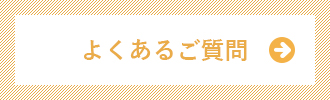 よくあるご質問